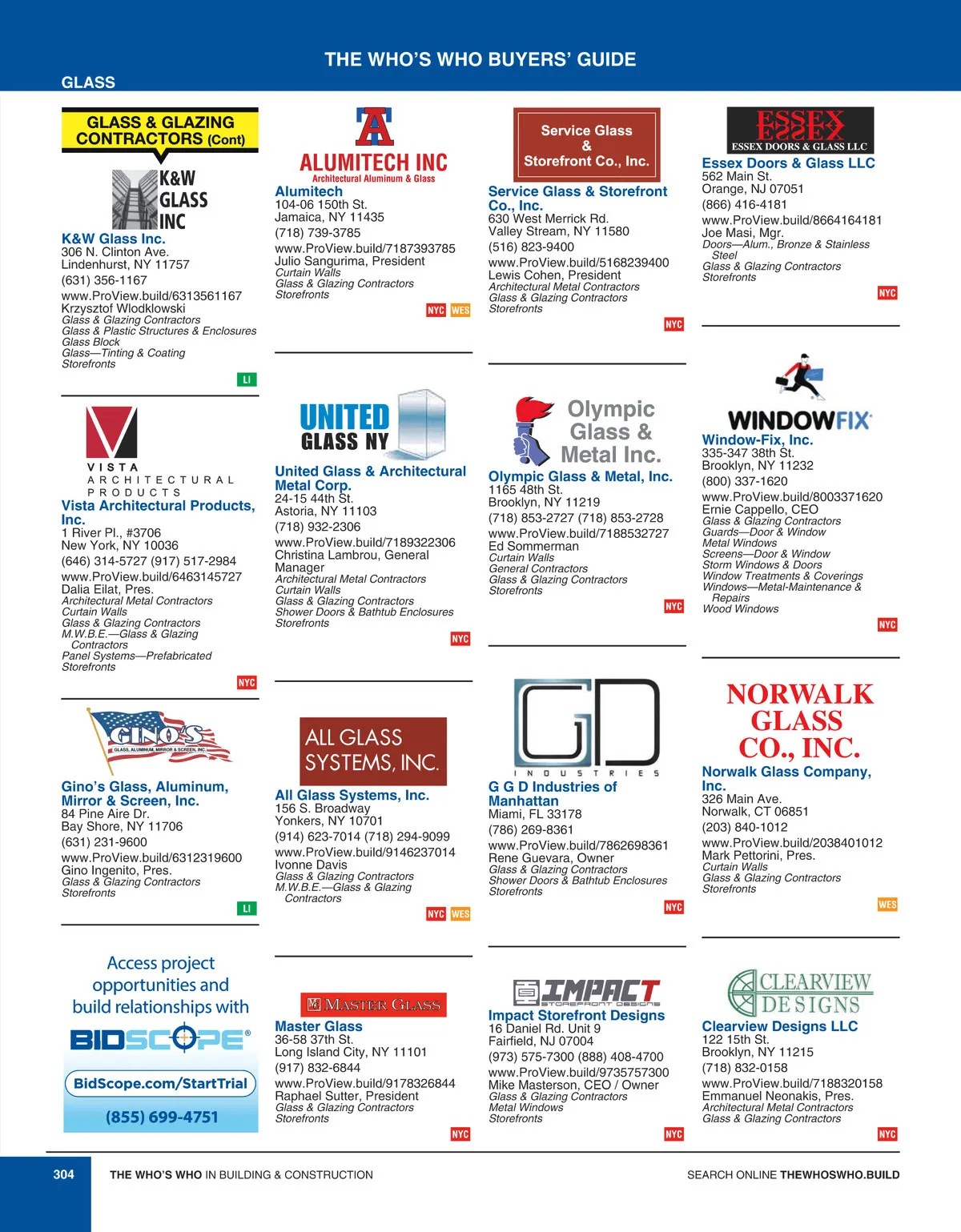 THE WHO'S WHO BUYERS' GUIDE

GLASS

GLASS & GLAZING CONTRACTORS (Cont)

K&W GLASS INC

K&W Glass Inc.
306 N. Clinton Ave.
Lindenhurst, NY 11757
(631) 356-1167
www.ProView.build/6313561167
Krzysztof Wlodklowski
Glass & Glazing Contractors
Glass & Plastic Structures & Enclosures
Glass Block
Glass—Tinting & Coating
Storefronts
LI

VISTA ARCHITECTURAL PRODUCTS
Vista Architectural Products, Inc.
1 River Pl., #3706
New York, NY 10036
(646) 314-5727 (917) 517-2984
www.ProView.build/6463145727
Dalia Eilat, Pres.
Architectural Metal Contractors
Curtain Walls
Glass & Glazing Contractors
M.W.B.E.—Glass & Glazing Contractors
Panel Systems—Prefabricated
Storefronts
NYC

GINO'S GLASS, ALUMINUM, MIRROR & SCREEN, INC.
Gino's Glass, Aluminum, Mirror & Screen, Inc.
84 Pine Aire Dr.
Bay Shore, NY 11706
(631) 231-9600
www.ProView.build/6312319600
Gino Ingenito, Pres.
Glass & Glazing Contractors
Storefronts
LI

Access project opportunities and build relationships with
BIDSCOPE®
BidScope.com/StartTrial
(855) 699-4751

ALUMITECH INC
Architectural Aluminum & Glass
Alumitech
104-06 150th St.
Jamaica, NY 11435
(718) 739-3785
www.ProView.build/7187393785
Julio Sangurima, President
Curtain Walls
Glass & Glazing Contractors
Storefronts
NYC WES

UNITED GLASS NY
United Glass & Architectural Metal Corp.
24-15 44th St.
Astoria, NY 11103
(718) 932-2306
www.ProView.build/7189322306
Christina Lambrou, General Manager
Architectural Metal Contractors
Curtain Walls
Glass & Glazing Contractors
Shower Doors & Bathtub Enclosures
Storefronts
NYC

ALL GLASS SYSTEMS, INC.
All Glass Systems, Inc.
156 S. Broadway
Yonkers, NY 10701
(914) 623-7014 (718) 294-9099
www.ProView.build/9146237014
Ivonne Davis
Glass & Glazing Contractors
M.W.B.E.—Glass & Glazing Contractors
NYC WES

MASTER GLASS
Master Glass
36-58 37th St.
Long Island City, NY 11101
(917) 832-6844
www.ProView.build/9178326844
Raphael Sutter, President
Glass & Glazing Contractors
Storefronts
NYC

Service Glass & Storefront Co., Inc.
Service Glass & Storefront Co., Inc.
630 West Merrick Rd.
Valley Stream, NY 11580
(516) 823-9400
www.ProView.build/5168239400
Lewis Cohen, President
Architectural Metal Contractors
Glass & Glazing Contractors
Storefronts
NYC

Olympic Glass & Metal Inc.
Olympic Glass & Metal, Inc.
1165 48th St.
Brooklyn, NY 11219
(718) 853-2727 (718) 853-2728
www.ProView.build/7188532727
Ed Sommerman
Curtain Walls
General Contractors
Glass & Glazing Contractors
Storefronts
NYC

GD INDUSTRIES
G G D Industries of Manhattan
Miami, FL 33178
(786) 269-8361
www.ProView.build/7862698361
Rene Guevara, Owner
Glass & Glazing Contractors
Shower Doors & Bathtub Enclosures
Storefronts
NYC

IMPACT STOREFRONT DESIGNS
Impact Storefront Designs
16 Daniel Rd. Unit 9
Fairfield, NJ 07004
(973) 575-7300 (888) 408-4700
www.ProView.build/9735757300
Mike Masterson, CEO / Owner
Glass & Glazing Contractors
Metal Windows
Storefronts
NYC

ESSEX
ESSEX DOORS & GLASS LLC
Essex Doors & Glass LLC
562 Main St.
Orange, NJ 07051
(866) 416-4181
www.ProView.build/8664164181
Joe Masi, Mgr.
Doors—Alum., Bronze & Stainless Steel
Glass & Glazing Contractors
Storefronts
NYC

WINDOWFIX
Window-Fix, Inc.
335-347 38th St.
Brooklyn, NY 11232
(800) 337-1620
www.ProView.build/8003371620
Ernie Cappello, CEO
Glass & Glazing Contractors
Guards—Door & Window
Metal Windows
Screens—Door & Window
Storm Windows & Doors
Window Treatments & Coverings
Windows—Metal-Maintenance & Repairs
Wood Windows
NYC

NORWALK GLASS CO., INC.
Norwalk Glass Company, Inc.
326 Main Ave.
Norwalk, CT 06851
(203) 840-1012
www.ProView.build/2038401012
Mark Pettorini, Pres.
Curtain Walls
Glass & Glazing Contractors
Storefronts
WES

CLEARVIEW DESIGNS
Clearview Designs LLC
122 15th St.
Brooklyn, NY 11215
(718) 832-0158
www.ProView.build/7188320158
Emmanuel Neonakis, Pres.
Architectural Metal Contractors
Glass & Glazing Contractors
NYC

304 THE WHO'S WHO IN BUILDING & CONSTRUCTION SEARCH ONLINE THEWHOSWHO.BUILD